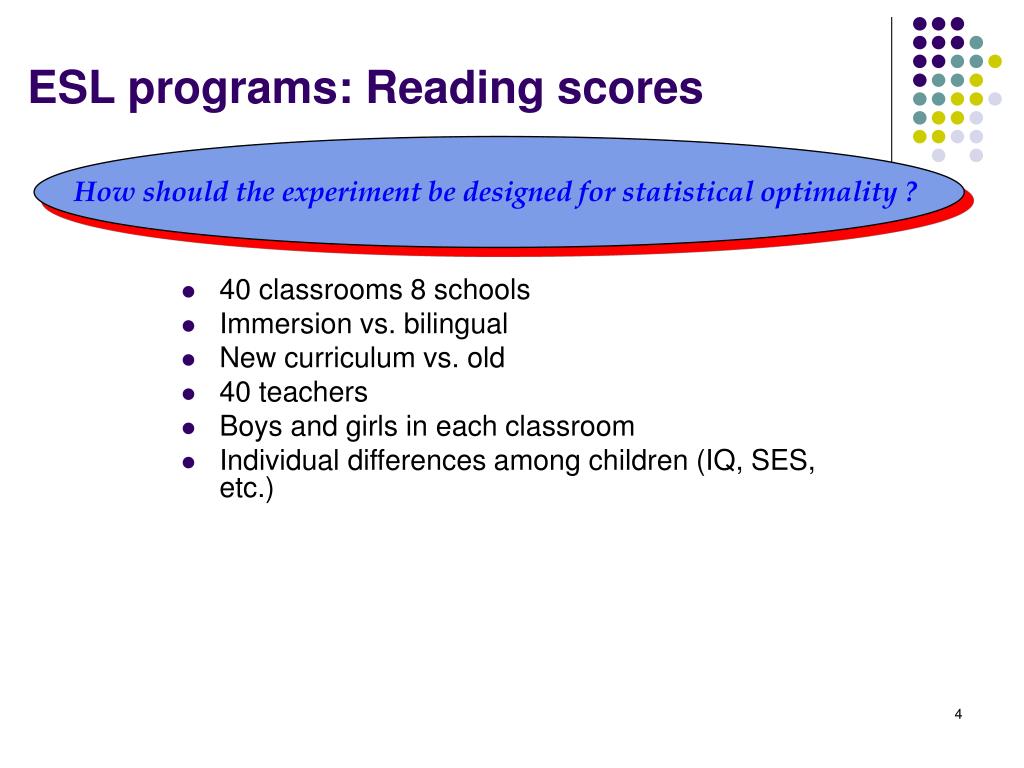 ESL programs: Reading scores

How should the experiment be designed for statistical optimality ?

- 40 classrooms 8 schools
- Immersion vs. bilingual
- New curriculum vs. old
- 40 teachers
- Boys and girls in each classroom
- Individual differences among children (IQ, SES, etc.)

4